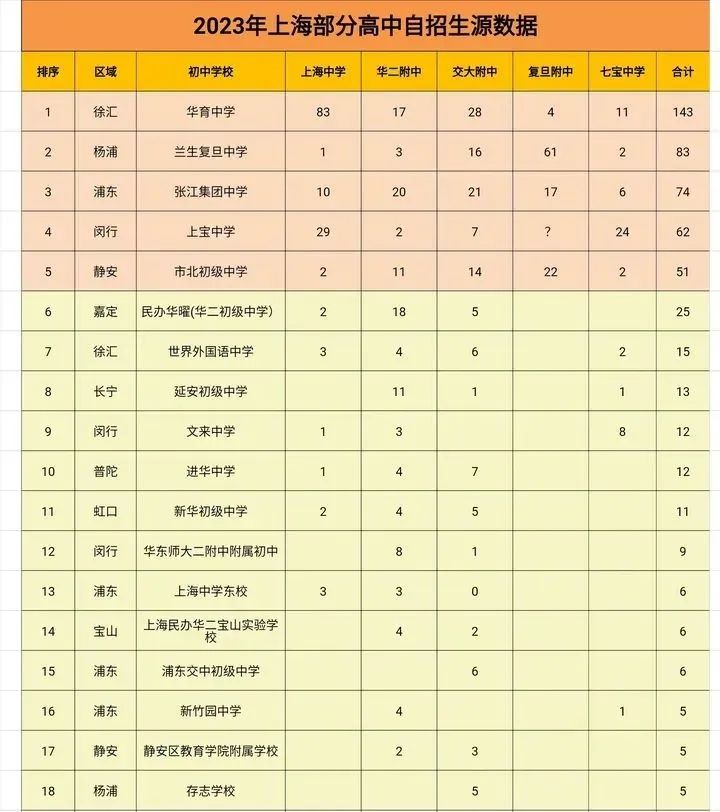 2023年上海部分高中自招生源数据

| 排序 | 区域 | 初中学校 | 上海中学 | 华二附中 | 交大附中 | 复旦附中 | 七宝中学 | 合计 |
|---|---|---|---|---|---|---|---|---|
| 1 | 徐汇 | 华育中学 | 83 | 17 | 28 | 4 | 11 | 143 |
| 2 | 杨浦 | 兰生复旦中学 | 1 | 3 | 16 | 61 | 2 | 83 |
| 3 | 浦东 | 张江集团中学 | 10 | 20 | 21 | 17 | 6 | 74 |
| 4 | 闵行 | 上宝中学 | 29 | 2 | 7 | ? | 24 | 62 |
| 5 | 静安 | 市北初级中学 | 2 | 11 | 14 | 22 | 2 | 51 |
| 6 | 嘉定 | 民办华曜(华二初级中学) | 2 | 18 | 5 | | | 25 |
| 7 | 徐汇 | 世界外国语中学 | 3 | 4 | 6 | | 2 | 15 |
| 8 | 长宁 | 延安初级中学 | | 11 | 1 | | 1 | 13 |
| 9 | 闵行 | 文来中学 | 1 | 3 | | | 8 | 12 |
| 10 | 普陀 | 进华中学 | 1 | 4 | 7 | | | 12 |
| 11 | 虹口 | 新华初级中学 | 2 | 4 | 5 | | | 11 |
| 12 | 闵行 | 华东师大二附中附属初中 | | 8 | 1 | | | 9 |
| 13 | 浦东 | 上海中学东校 | 3 | 3 | 0 | | | 6 |
| 14 | 宝山 | 上海民办华二宝山实验学校 | | 4 | 2 | | | 6 |
| 15 | 浦东 | 浦东交中初级中学 | | | 6 | | | 6 |
| 16 | 浦东 | 新竹园中学 | | 4 | | | 1 | 5 |
| 17 | 静安 | 静安区教育学院附属学校 | | 2 | 3 | | | 5 |
| 18 | 杨浦 | 存志学校 | | | 5 | | | 5 |